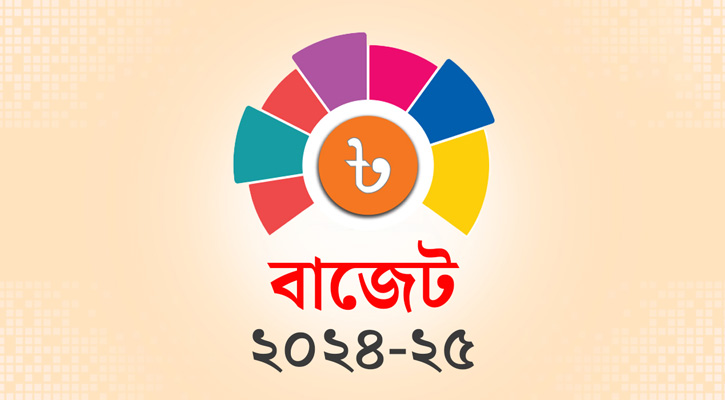 ৳

বাজেট

২০২৪-২৫